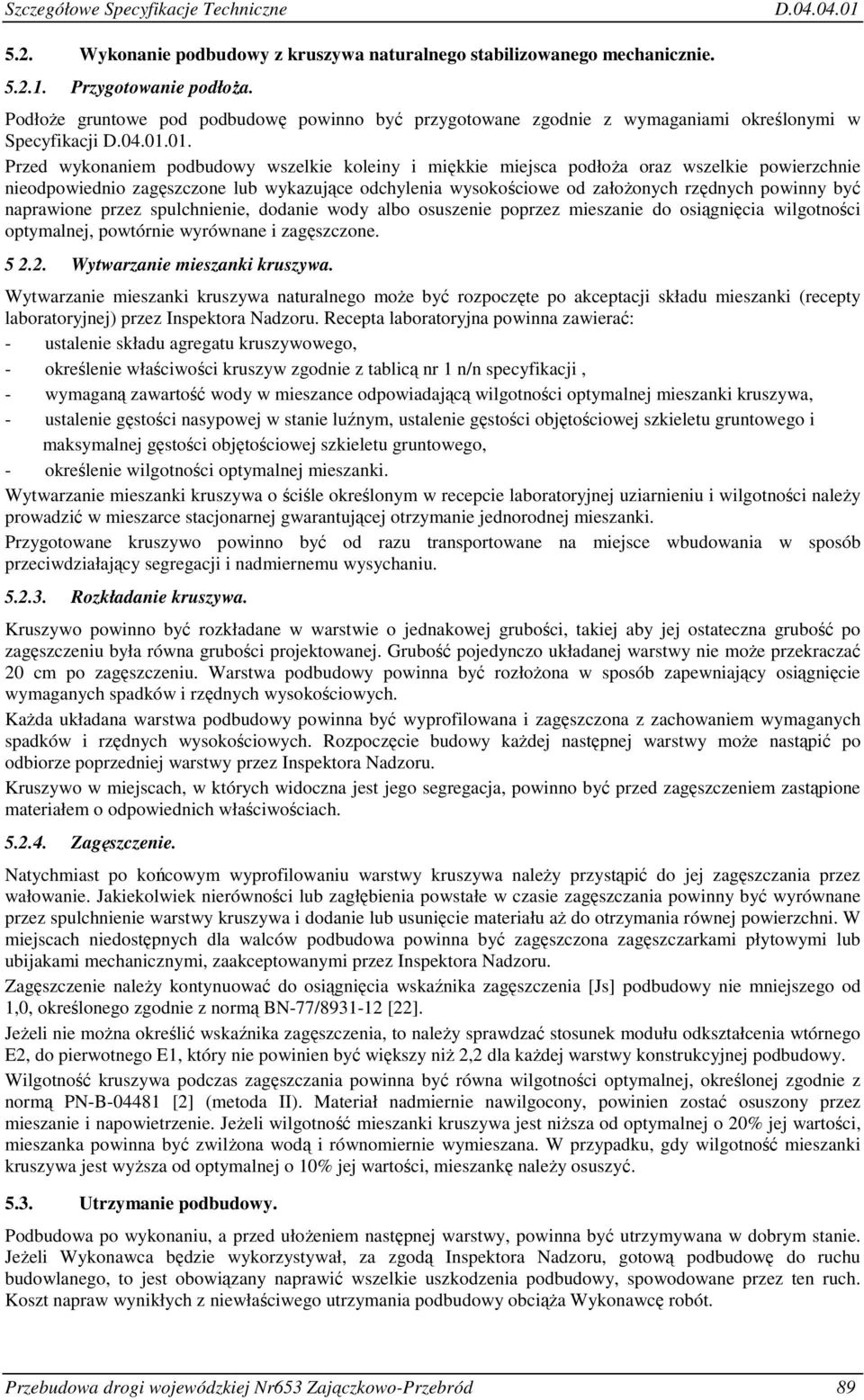 Szczegółowe Specyfikacje Techniczne D.04.04.01

5.2. Wykonanie podbudowy z kruszywa naturalnego stabilizowanego mechanicznie.

5.2.1. Przygotowanie podłoża.

Podłoże gruntowe pod podbudowę powinno być przygotowane zgodnie z wymaganiami określonymi w Specyfikacji D.04.01.01.

Przed wykonaniem podbudowy wszelkie koleiny i miękkie miejsca podłoża oraz wszelkie powierzchnie nieodpowiednio zagęszczone lub wykazujące odchylenia wysokościowe od założonych rzędnych powinny być naprawione przez spulchnienie, dodanie wody albo osuszenie poprzez mieszanie do osiągnięcia wilgotności optymalnej, powtórnie wyrównane i zagęszczone.

5 2.2. Wytwarzanie mieszanki kruszywa.

Wytwarzanie mieszanki kruszywa naturalnego może być rozpoczęte po akceptacji składu mieszanki (recepty laboratoryjnej) przez Inspektora Nadzoru. Recepta laboratoryjna powinna zawierać:
- ustalenie składu agregatu kruszywowego,
- określenie właściwości kruszyw zgodnie z tablicą nr 1 n/n specyfikacji ,
- wymaganą zawartość wody w mieszance odpowiadającą wilgotności optymalnej mieszanki kruszywa,
- ustalenie gęstości nasypowej w stanie luźnym, ustalenie gęstości objętościowej szkieletu gruntowego i maksymalnej gęstości objętościowej szkieletu gruntowego,
- określenie wilgotności optymalnej mieszanki.

Wytwarzanie mieszanki kruszywa o ściśle określonym w recepcie laboratoryjnej uziarnieniu i wilgotności należy prowadzić w mieszarce stacjonarnej gwarantującej otrzymanie jednorodnej mieszanki.

Przygotowane kruszywo powinno być od razu transportowane na miejsce wbudowania w sposób przeciwdziałający segregacji i nadmiernemu wysychaniu.

5.2.3. Rozkładanie kruszywa.

Kruszywo powinno być rozkładane w warstwie o jednakowej grubości, takiej aby jej ostateczna grubość po zagęszczeniu była równa grubości projektowanej. Grubość pojedynczo układanej warstwy nie może przekraczać 20 cm po zagęszczeniu. Warstwa podbudowy powinna być rozłożona w sposób zapewniający osiągnięcie wymaganych spadków i rzędnych wysokościowych.

Każda układana warstwa podbudowy powinna być wyprofilowana i zagęszczona z zachowaniem wymaganych spadków i rzędnych wysokościowych. Rozpoczęcie budowy każdej następnej warstwy może nastąpić po odbiorze poprzedniej warstwy przez Inspektora Nadzoru.

Kruszywo w miejscach, w których widoczna jest jego segregacja, powinno być przed zagęszczeniem zastąpione materiałem o odpowiednich właściwościach.

5.2.4. Zagęszczenie.

Natychmiast po końcowym wyprofilowaniu warstwy kruszywa należy przystąpić do jej zagęszczania przez wałowanie. Jakiekolwiek nierówności lub zagłębienia powstałe w czasie zagęszczania powinny być wyrównane przez spulchnienie warstwy kruszywa i dodanie lub usunięcie materiału aż do otrzymania równej powierzchni. W miejscach niedostępnych dla walców podbudowa powinna być zagęszczona zagęszczarkami płytowymi lub ubijakami mechanicznymi, zaakceptowanymi przez Inspektora Nadzoru.

Zagęszczenie należy kontynuować do osiągnięcia wskaźnika zagęszczenia [Js] podbudowy nie mniejszego od 1,0, określonego zgodnie z normą BN-77/8931-12 [22].

Jeżeli nie można określić wskaźnika zagęszczenia, to należy sprawdzać stosunek modułu odkształcenia wtórnego E2, do pierwotnego E1, który nie powinien być większy niż 2,2 dla każdej warstwy konstrukcyjnej podbudowy.

Wilgotność kruszywa podczas zagęszczania powinna być równa wilgotności optymalnej, określonej zgodnie z normą PN-B-04481 [2] (metoda II). Materiał nadmiernie nawilgocony, powinien zostać osuszony przez mieszanie i napowietrzenie. Jeżeli wilgotność mieszanki kruszywa jest niższa od optymalnej o 20% jej wartości, mieszanka powinna być zwilżona wodą i równomiernie wymieszana. W przypadku, gdy wilgotność mieszanki kruszywa jest wyższa od optymalnej o 10% jej wartości, mieszankę należy osuszyć.

5.3. Utrzymanie podbudowy.

Podbudowa po wykonaniu, a przed ułożeniem następnej warstwy, powinna być utrzymywana w dobrym stanie. Jeżeli Wykonawca będzie wykorzystywał, za zgodą Inspektora Nadzoru, gotową podbudowę do ruchu budowlanego, to jest obowiązany naprawić wszelkie uszkodzenia podbudowy, spowodowane przez ten ruch. Koszt napraw wynikłych z niewłaściwego utrzymania podbudowy obciąża Wykonawcę robót.

Przebudowa drogi wojewódzkiej Nr653 Zajączkowo-Przebród 89